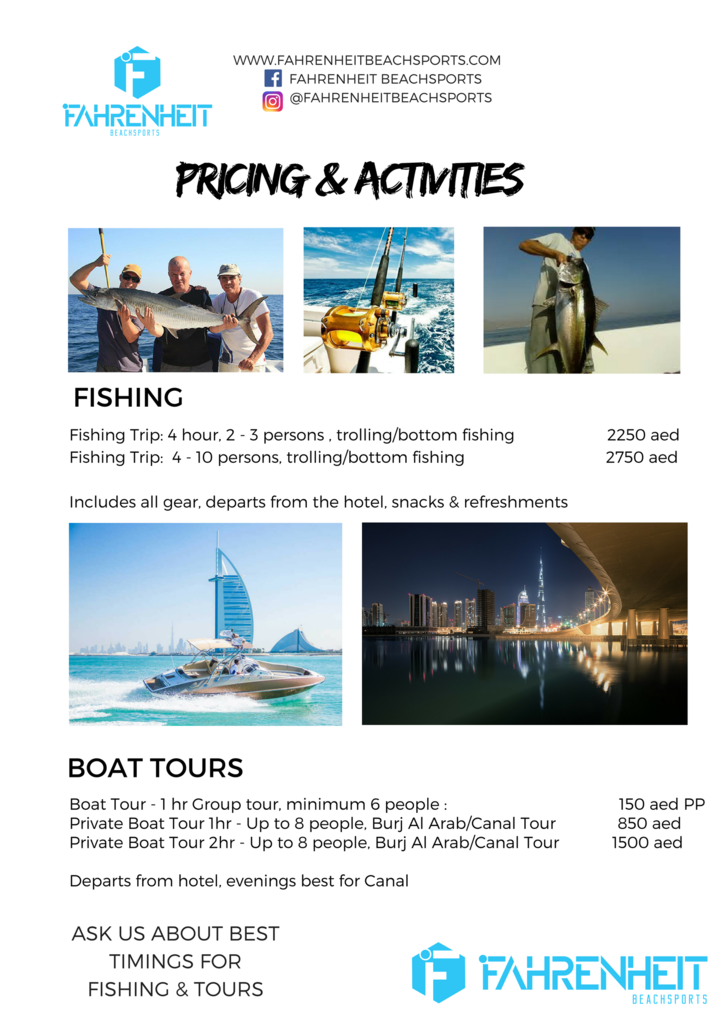 FAHRENHEIT
BEACHSPORTS

WWW.FAHRENHEITBEACHSPORTS.COM
FAHRENHEIT BEACHSPORTS
@FAHRENHEITBEACHSPORTS

PRICING & ACTIVITIES

FISHING

Fishing Trip: 4 hour, 2 - 3 persons , trolling/bottom fishing 2250 aed
Fishing Trip: 4 - 10 persons, trolling/bottom fishing 2750 aed

Includes all gear, departs from the hotel, snacks & refreshments

BOAT TOURS

Boat Tour - 1 hr Group tour, minimum 6 people : 150 aed PP
Private Boat Tour 1hr - Up to 8 people, Burj Al Arab/Canal Tour 850 aed
Private Boat Tour 2hr - Up to 8 people, Burj Al Arab/Canal Tour 1500 aed

Departs from hotel, evenings best for Canal

ASK US ABOUT BEST TIMINGS FOR FISHING & TOURS

FAHRENHEIT
BEACHSPORTS